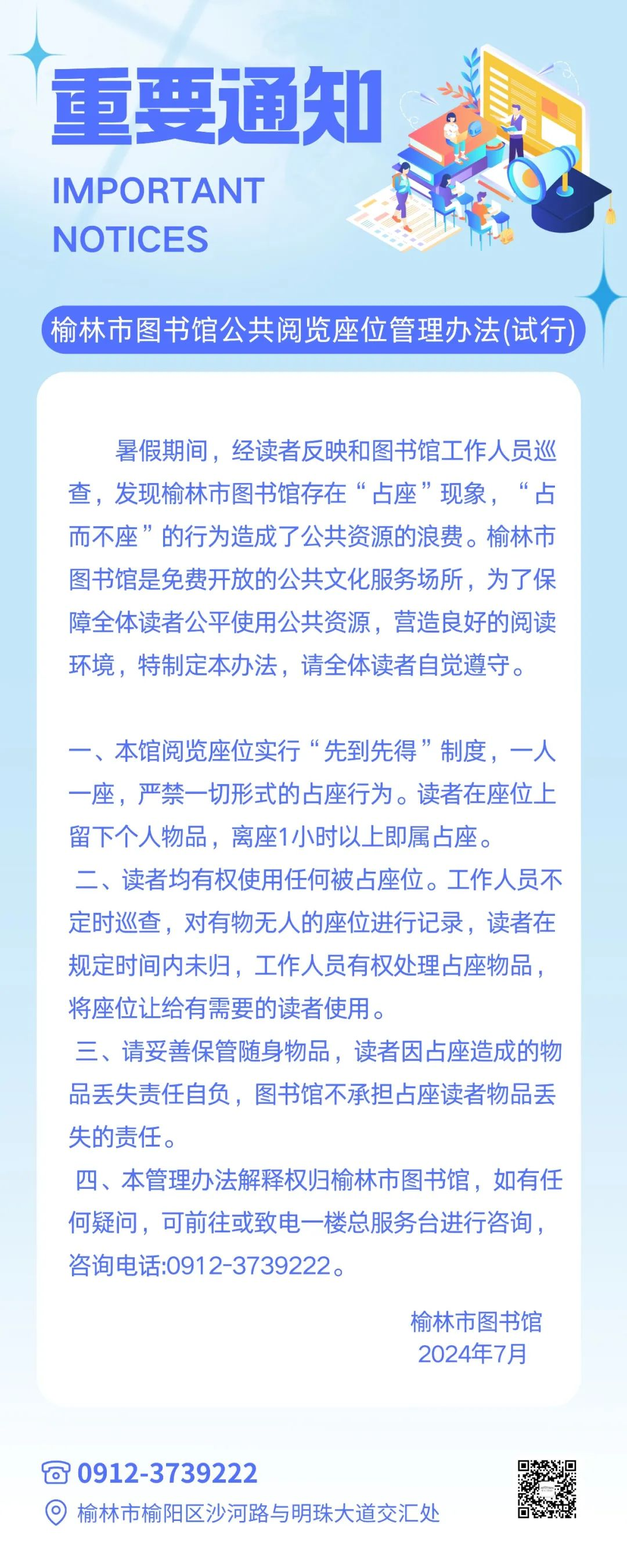 重要通知

IMPORTANT NOTICES

榆林市图书馆公共阅览座位管理办法(试行)

暑假期间，经读者反映和图书馆工作人员巡查，发现榆林市图书馆存在“占座”现象，“占而不座”的行为造成了公共资源的浪费。榆林市图书馆是免费开放的公共文化服务场所，为了保障全体读者公平使用公共资源，营造良好的阅读环境，特制定本办法，请全体读者自觉遵守。

一、本馆阅览座位实行“先到先得”制度，一人一座，严禁一切形式的占座行为。读者在座位上留下个人物品，离座1小时以上即属占座。

二、读者均有权使用任何被占座位。工作人员不定时巡查，对有物无人的座位进行记录，读者在规定时间内未归，工作人员有权处理占座物品，将座位让给有需要的读者使用。

三、请妥善保管随身物品，读者因占座造成的物品丢失责任自负，图书馆不承担占座读者物品丢失的责任。

四、本管理办法解释权归榆林市图书馆，如有任何疑问，可前往或致电一楼总服务台进行咨询，咨询电话:0912-3739222。

榆林市图书馆
2024年7月

0912-3739222

榆林市榆阳区沙河路与明珠大道交汇处